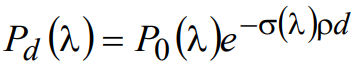 $P_d(\lambda) = P_0(\lambda)e^{-\sigma(\lambda)\rho d}$